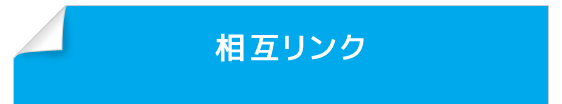 相互リンク